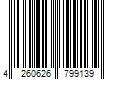 4 260626 799139